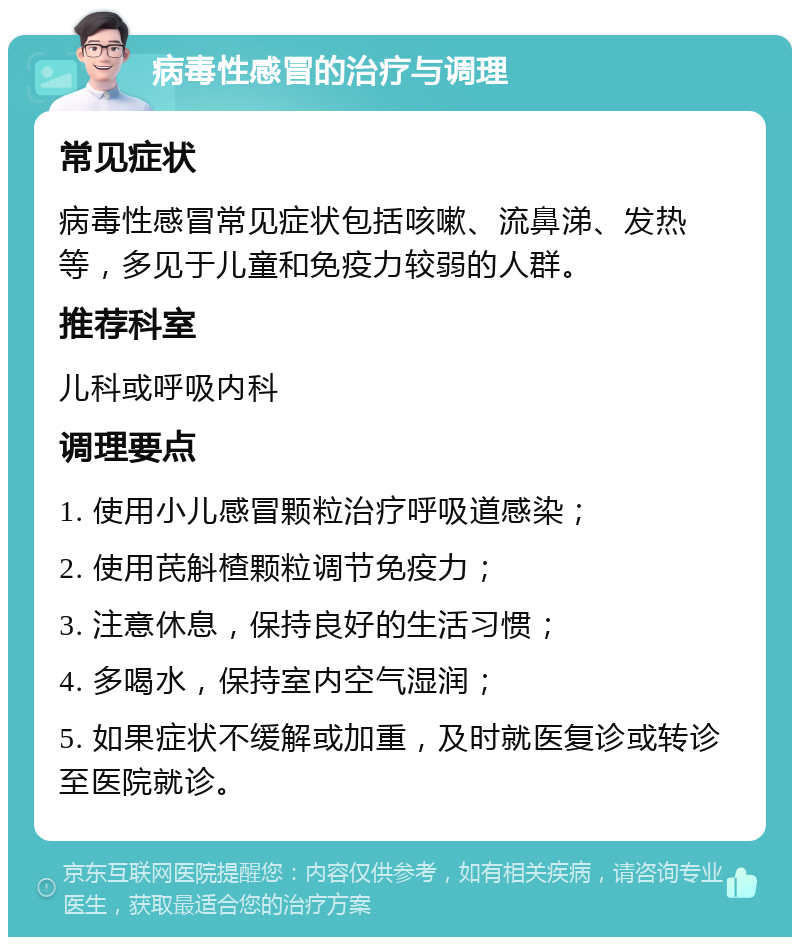 病毒性感冒的治疗与调理

常见症状

病毒性感冒常见症状包括咳嗽、流鼻涕、发热等，多见于儿童和免疫力较弱的人群。

推荐科室

儿科或呼吸内科

调理要点

1. 使用小儿感冒颗粒治疗呼吸道感染；

2. 使用芪斛楂颗粒调节免疫力；

3. 注意休息，保持良好的生活习惯；

4. 多喝水，保持室内空气湿润；

5. 如果症状不缓解或加重，及时就医复诊或转诊至医院就诊。

京东互联网医院提醒您：内容仅供参考，如有相关疾病，请咨询专业医生，获取最适合您的治疗方案